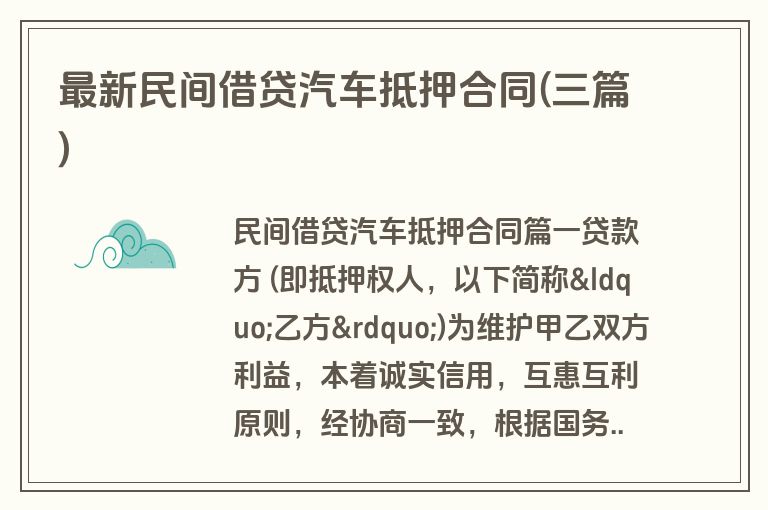 最新民间借贷汽车抵押合同(三篇)

民间借贷汽车抵押合同篇一贷款方 (即抵押权人，以下简称&ldquo;乙方&rdquo;)为维护甲乙双方利益，本着诚实信用，互惠互利原则，经协商一致，根据国务..